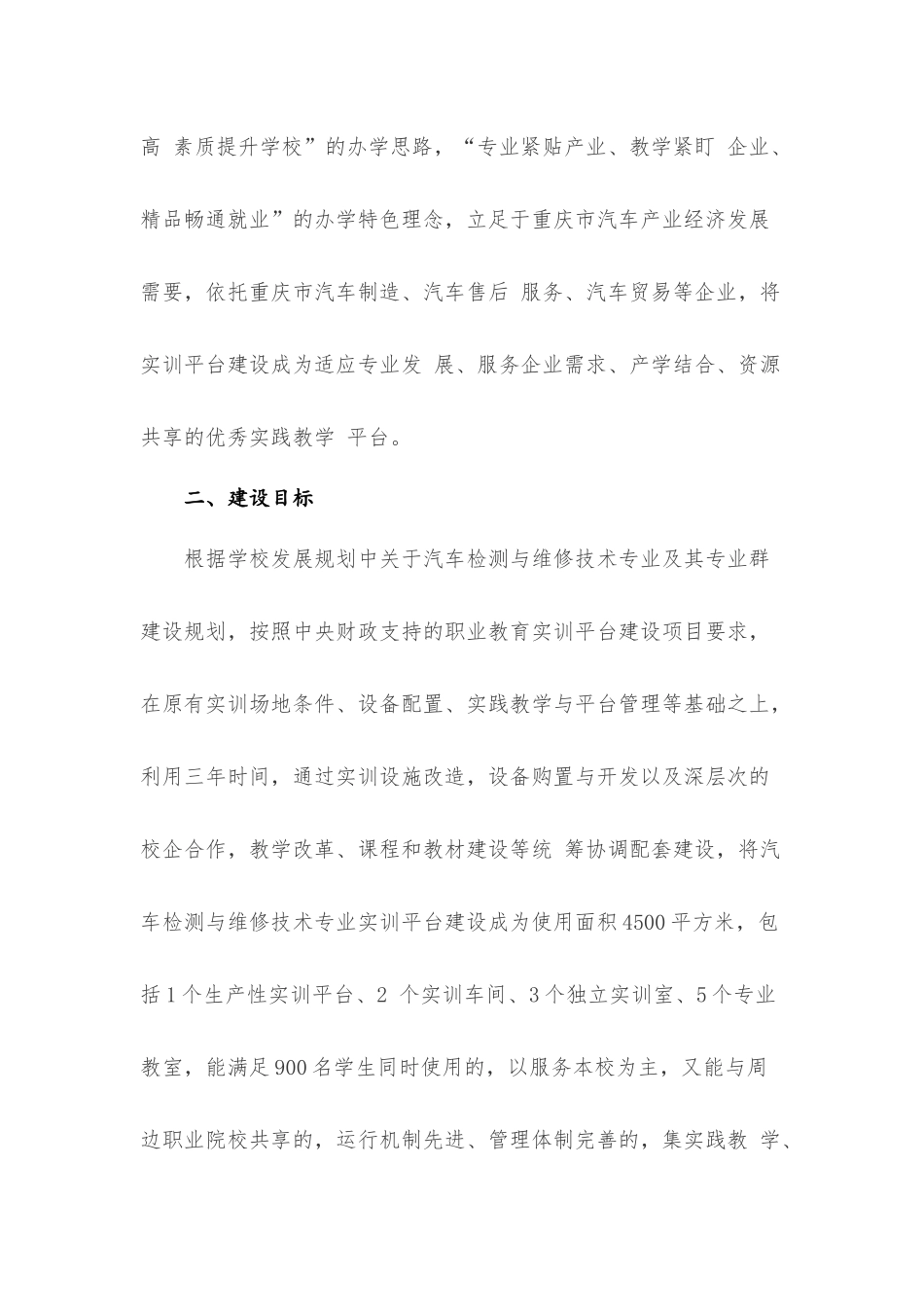 高 素质提升学校”的办学思路，“专业紧贴产业、教学紧盯 企业、精品畅通就业”的办学特色理念，立足于重庆市汽车产业经济发展需要，依托重庆市汽车制造、汽车售后 服务、汽车贸易等企业，将实训平台建设成为适应专业发 展、服务企业需求、产学结合、资源共享的优秀实践教学 平台。

二、建设目标

根据学校发展规划中关于汽车检测与维修技术专业及其专业群建设规划，按照中央财政支持的职业教育实训平台建设项目要求，在原有实训场地条件、设备配置、实践教学与平台管理等基础之上，利用三年时间，通过实训设施改造，设备购置与开发以及深层次的校企合作，教学改革、课程和教材建设等统 筹协调配套建设，将汽车检测与维修技术专业实训平台建设成为使用面积4500平方米，包括1个生产性实训平台、2 个实训车间、3个独立实训室、5个专业教室，能满足900名学生同时使用的，以服务本校为主，又能与周边职业院校共享的，运行机制先进、管理体制完善的，集实践教 学、